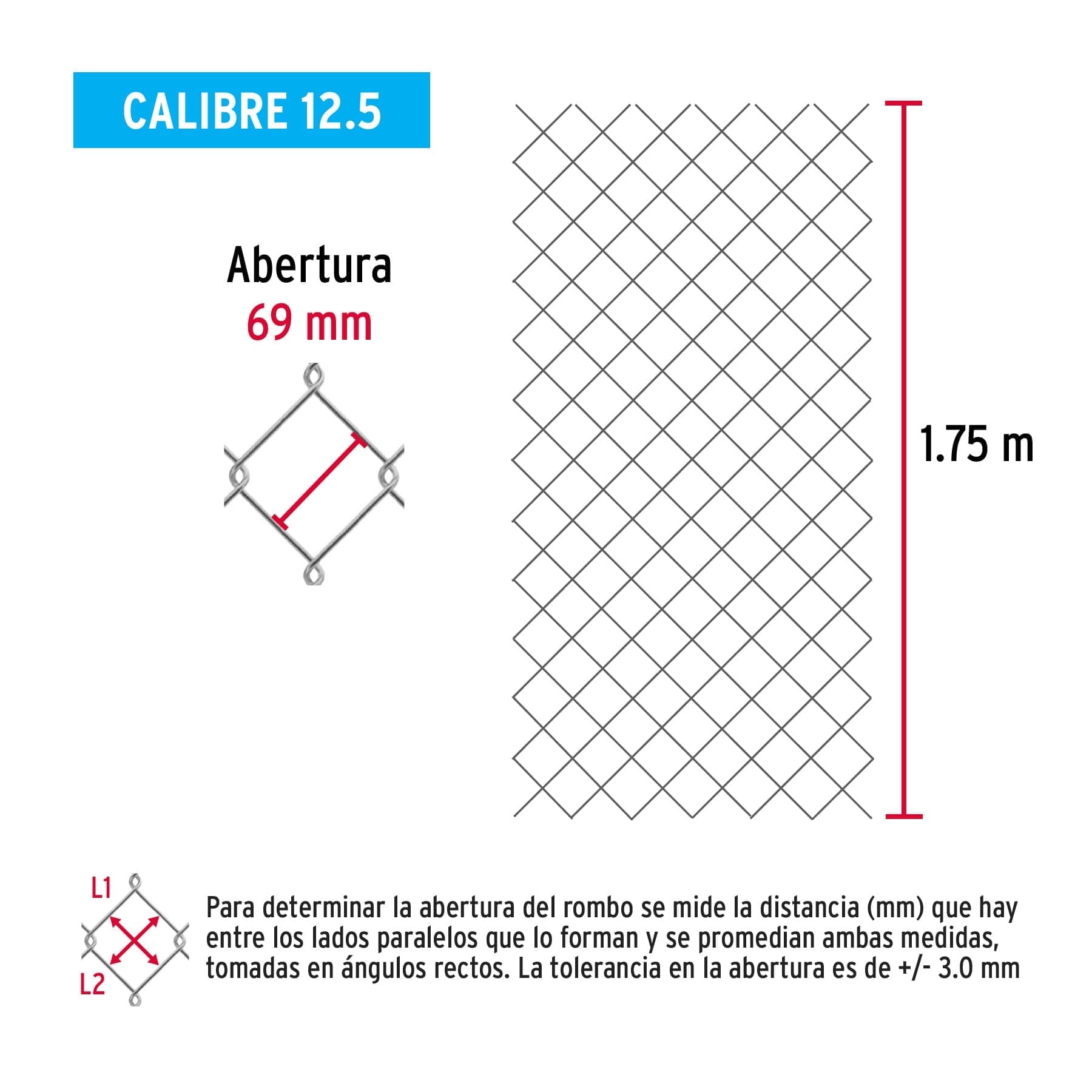 CALIBRE 12.5

Abertura
69 mm

1.75 m

L1
L2

Para determinar la abertura del rombo se mide la distancia (mm) que hay entre los lados paralelos que lo forman y se promedian ambas medidas, tomadas en ángulos rectos. La tolerancia en la abertura es de +/- 3.0 mm